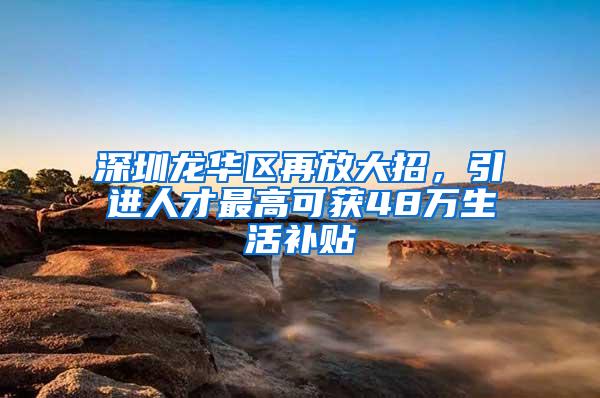 深圳龙华区再放大招，引进人才最高可获48万生活补贴